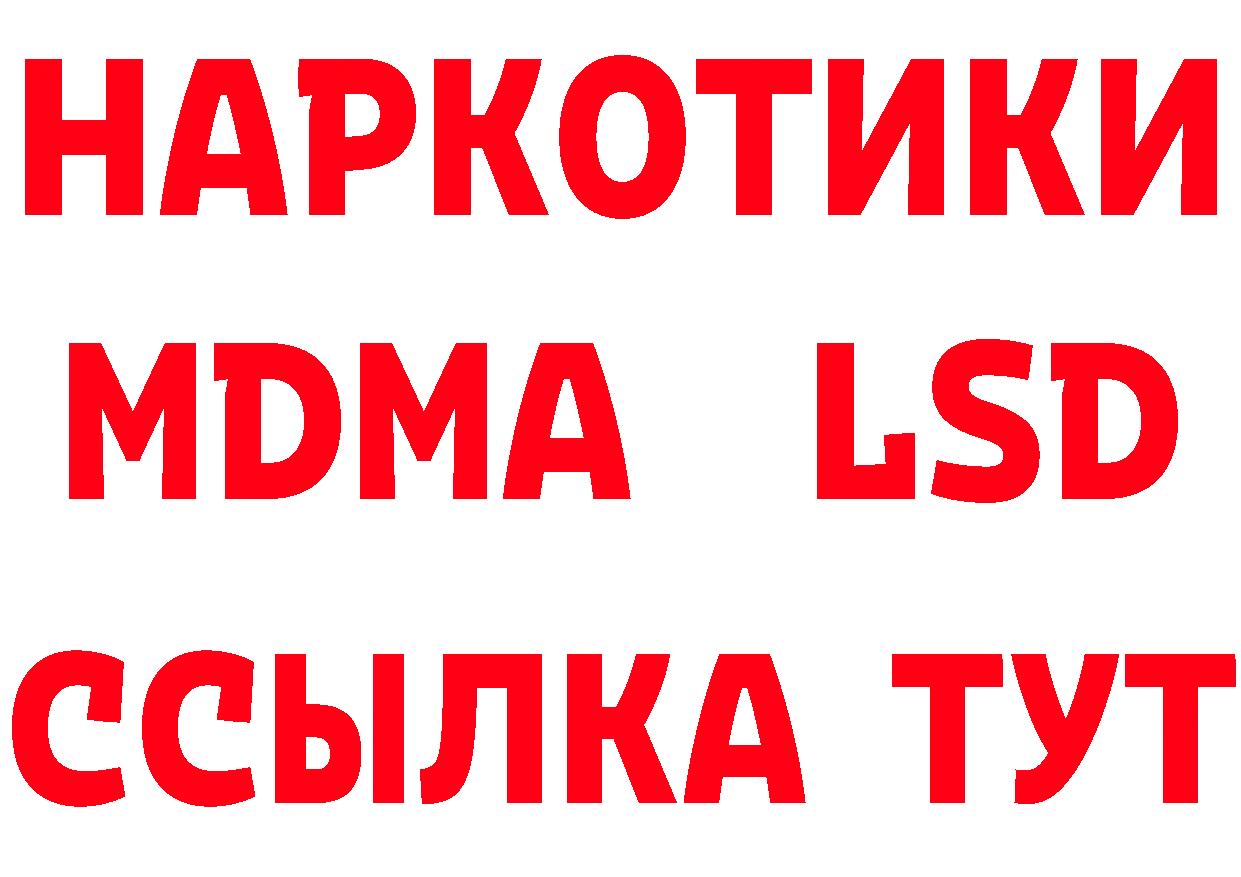 НАРКОТИКИ
MDMA LSD
ССЫЛКА ТУТ